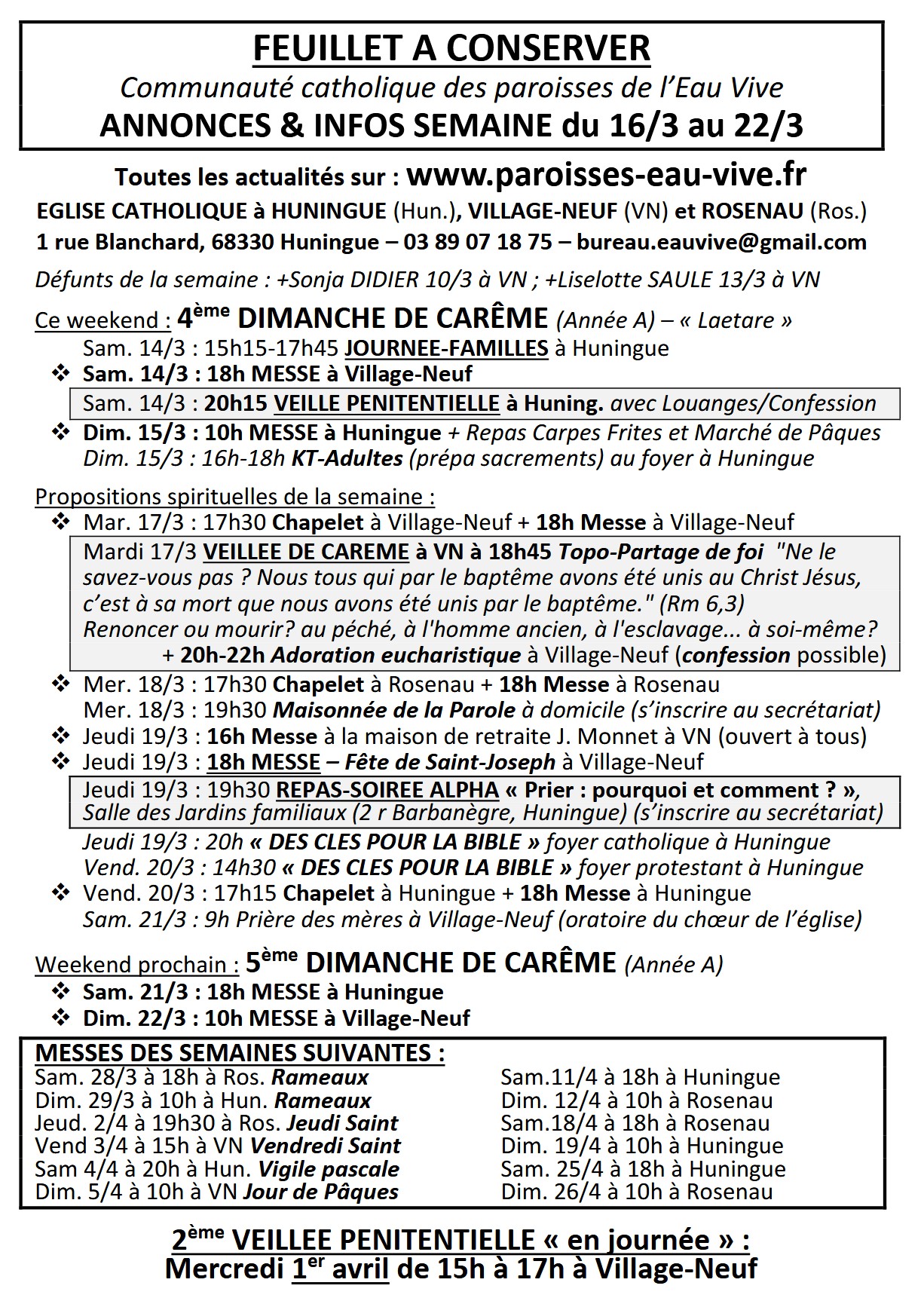 FEUILLET A CONSERVER
Communauté catholique des paroisses de l'Eau Vive
ANNONCES & INFOS SEMAINE du 16/3 au 22/3

Toutes les actualités sur : www.paroisses-eau-vive.fr
EGLISE CATHOLIQUE à HUNINGUE (Hun.), VILLAGE-NEUF (VN) et ROSENAU (Ros.)
1 rue Blanchard, 68330 Huningue – 03 89 07 18 75 – bureau.eauvive@gmail.com

Défunts de la semaine : +Sonja DIDIER 10/3 à VN ; +Liselotte SAULE 13/3 à VN

Ce weekend : 4ème DIMANCHE DE CARÊME (Année A) – « Laetare »
Sam. 14/3 : 15h15-17h45 JOURNEE-FAMILLES à Huningue
❖ Sam. 14/3 : 18h MESSE à Village-Neuf
Sam. 14/3 : 20h15 VEILLE PENITENTIELLE à Huning. avec Louanges/Confession
❖ Dim. 15/3 : 10h MESSE à Huningue + Repas Carpes Frites et Marché de Pâques
Dim. 15/3 : 16h-18h KT-Adultes (prépa sacrements) au foyer à Huningue

Propositions spirituelles de la semaine :
❖ Mar. 17/3 : 17h30 Chapelet à Village-Neuf + 18h Messe à Village-Neuf
Mardi 17/3 VEILLEE DE CAREME à VN à 18h45 Topo-Partage de foi "Ne le savez-vous pas ? Nous tous qui par le baptême avons été unis au Christ Jésus, c'est à sa mort que nous avons été unis par le baptême." (Rm 6,3)
Renoncer ou mourir? au péché, à l'homme ancien, à l'esclavage... à soi-même?
+ 20h-22h Adoration eucharistique à Village-Neuf (confession possible)
❖ Mer. 18/3 : 17h30 Chapelet à Rosenau + 18h Messe à Rosenau
Mer. 18/3 : 19h30 Maisonnée de la Parole à domicile (s'inscrire au secrétariat)
❖ Jeudi 19/3 : 16h Messe à la maison de retraite J. Monnet à VN (ouvert à tous)
❖ Jeudi 19/3 : 18h MESSE – Fête de Saint-Joseph à Village-Neuf
Jeudi 19/3 : 19h30 REPAS-SOIREE ALPHA « Prier : pourquoi et comment ? », Salle des Jardins familiaux (2 r Barbanègre, Huningue) (s'inscrire au secrétariat)
Jeudi 19/3 : 20h « DES CLES POUR LA BIBLE » foyer catholique à Huningue
Vend. 20/3 : 14h30 « DES CLES POUR LA BIBLE » foyer protestant à Huningue
❖ Vend. 20/3 : 17h15 Chapelet à Huningue + 18h Messe à Huningue
Sam. 21/3 : 9h Prière des mères à Village-Neuf (oratoire du chœur de l'église)

Weekend prochain : 5ème DIMANCHE DE CARÊME (Année A)
❖ Sam. 21/3 : 18h MESSE à Huningue
❖ Dim. 22/3 : 10h MESSE à Village-Neuf

MESSES DES SEMAINES SUIVANTES :
Sam. 28/3 à 18h à Ros. Rameaux
Dim. 29/3 à 10h à Hun. Rameaux
Jeud. 2/4 à 19h30 à Ros. Jeudi Saint
Vend 3/4 à 15h à VN Vendredi Saint
Sam 4/4 à 20h à Hun. Vigile pascale
Dim. 5/4 à 10h à VN Jour de Pâques

Sam.11/4 à 18h à Huningue
Dim. 12/4 à 10h à Rosenau
Sam.18/4 à 18h à Rosenau
Dim. 19/4 à 10h à Huningue
Sam. 25/4 à 18h à Huningue
Dim. 26/4 à 10h à Rosenau

2ème VEILLEE PENITENTIELLE « en journée » :
Mercredi 1er avril de 15h à 17h à Village-Neuf